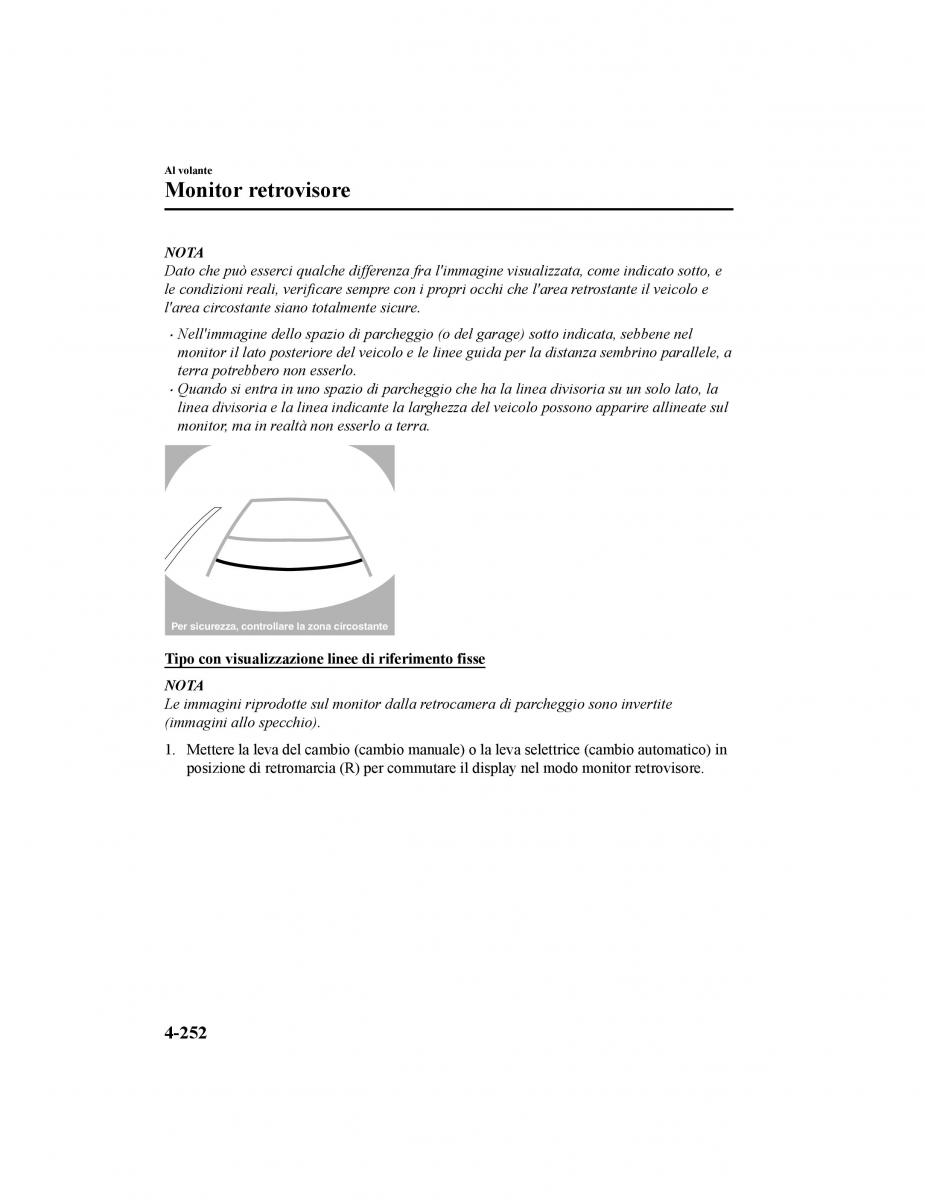 Al volante
Monitor retrovisore

NOTA
Dato che può esserci qualche differenza fra l'immagine visualizzata, come indicato sotto, e le condizioni reali, verificare sempre con i propri occhi che l'area retrostante il veicolo e l'area circostante siano totalmente sicure.

· Nell'immagine dello spazio di parcheggio (o del garage) sotto indicata, sebbene nel monitor il lato posteriore del veicolo e le linee guida per la distanza sembrino parallele, a terra potrebbero non esserlo.
· Quando si entra in uno spazio di parcheggio che ha la linea divisoria su un solo lato, la linea divisoria e la linea indicante la larghezza del veicolo possono apparire allineate sul monitor, ma in realtà non esserlo a terra.

Per sicurezza, controllare la zona circostante

Tipo con visualizzazione linee di riferimento fisse

NOTA
Le immagini riprodotte sul monitor dalla retrocamera di parcheggio sono invertite (immagini allo specchio).

1. Mettere la leva del cambio (cambio manuale) o la leva selettrice (cambio automatico) in posizione di retromarcia (R) per commutare il display nel modo monitor retrovisore.

4-252